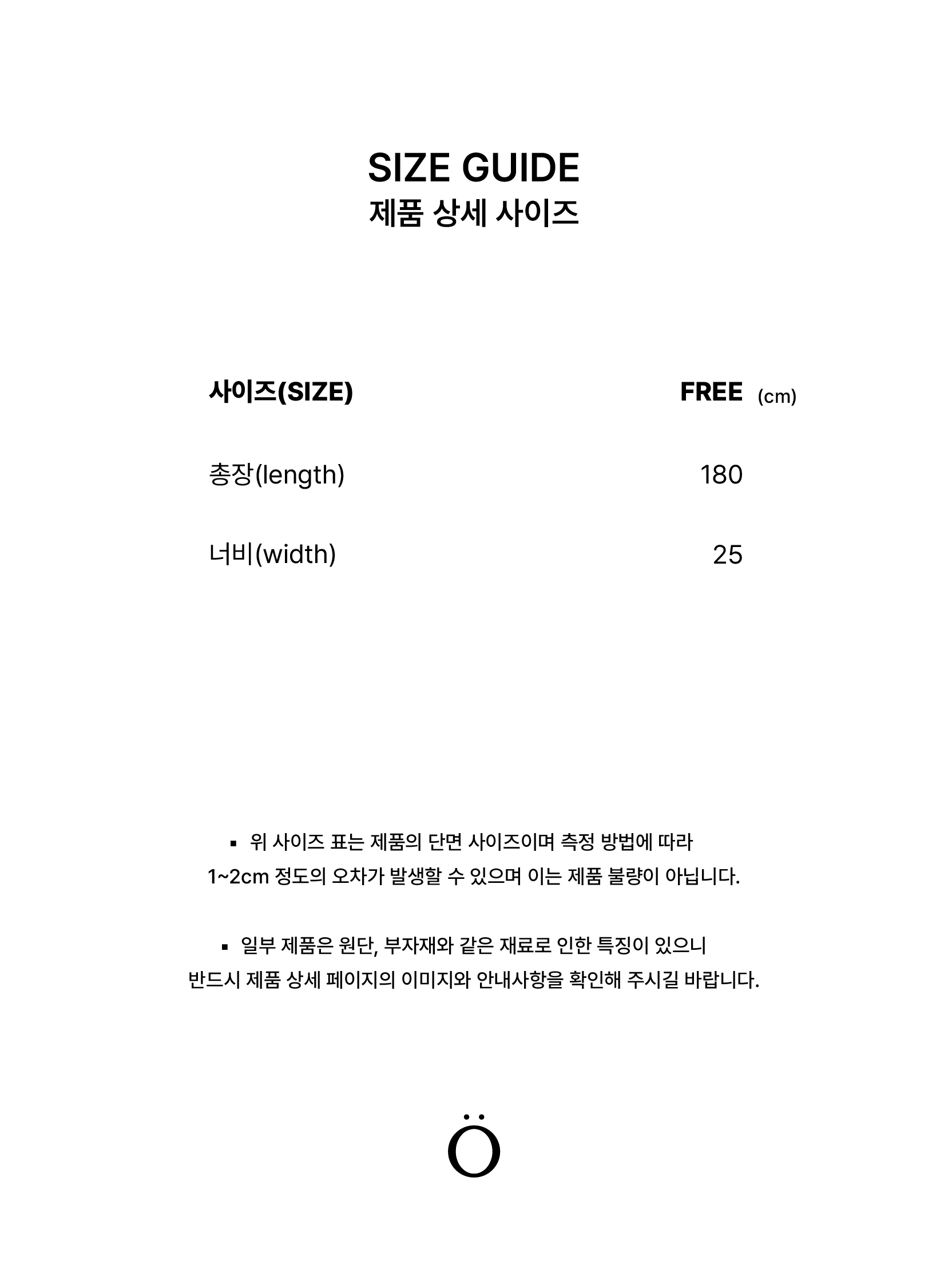 SIZE GUIDE
제품 상세 사이즈

| 사이즈(SIZE) | FREE (cm) |
|---|---|
| 총장(length) | 180 |
| 너비(width) | 25 |

▪ 위 사이즈 표는 제품의 단면 사이즈이며 측정 방법에 따라 1~2cm 정도의 오차가 발생할 수 있으며 이는 제품 불량이 아닙니다.

▪ 일부 제품은 원단, 부자재와 같은 재료로 인한 특징이 있으니 반드시 제품 상세 페이지의 이미지와 안내사항을 확인해 주시길 바랍니다.

Ö